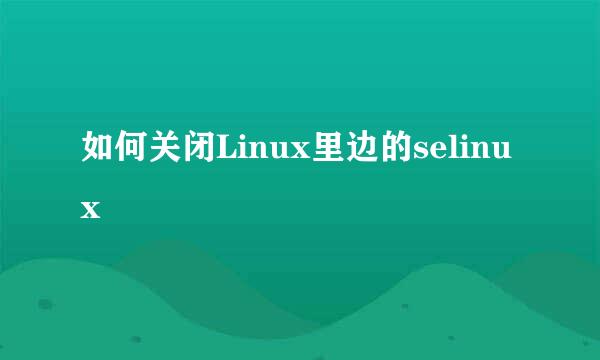 如何关闭Linux里边的selinux